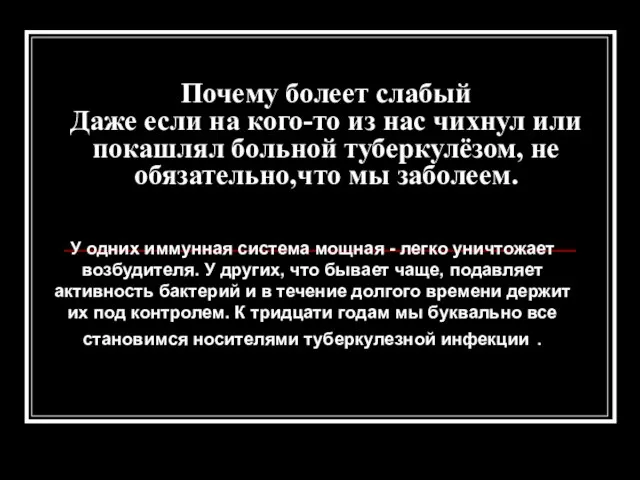 Почему болеет слабый
Даже если на кого-то из нас чихнул или покашлял больной туберкулёзом, не обязательно,что мы заболеем.

У одних иммунная система мощная - легко уничтожает возбудителя. У других, что бывает чаще, подавляет активность бактерий и в течение долгого времени держит их под контролем. К тридцати годам мы буквально все становимся носителями туберкулезной инфекции .